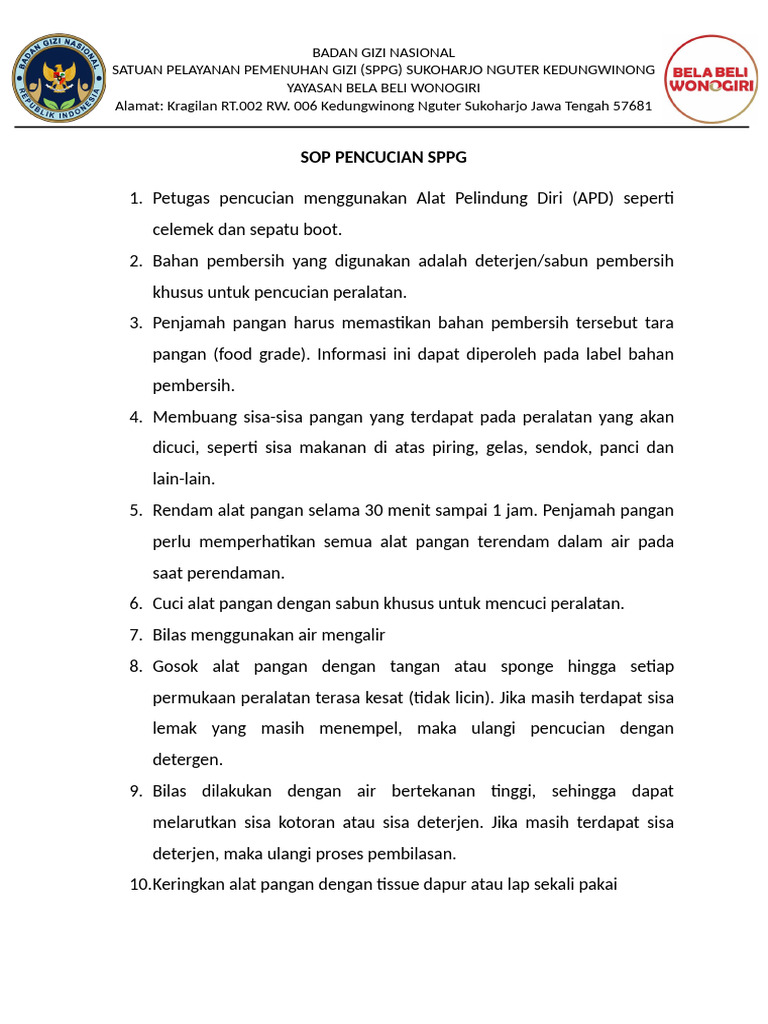 BADAN GIZI NASIONAL REPUBLIK INDONESIA

BADAN GIZI NASIONAL
SATUAN PELAYANAN PEMENUHAN GIZI (SPPG) SUKOHARJO NGUTER KEDUNGWINONG
YAYASAN BELA BELI WONOGIRI
Alamat: Kragilan RT.002 RW. 006 Kedungwinong Nguter Sukoharjo Jawa Tengah 57681

BELA BELI WONOGIRI

SOP PENCUCIAN SPPG

1. Petugas pencucian menggunakan Alat Pelindung Diri (APD) seperti celemek dan sepatu boot.
2. Bahan pembersih yang digunakan adalah deterjen/sabun pembersih khusus untuk pencucian peralatan.
3. Penjamah pangan harus memastikan bahan pembersih tersebut tara pangan (food grade). Informasi ini dapat diperoleh pada label bahan pembersih.
4. Membuang sisa-sisa pangan yang terdapat pada peralatan yang akan dicuci, seperti sisa makanan di atas piring, gelas, sendok, panci dan lain-lain.
5. Rendam alat pangan selama 30 menit sampai 1 jam. Penjamah pangan perlu memperhatikan semua alat pangan terendam dalam air pada saat perendaman.
6. Cuci alat pangan dengan sabun khusus untuk mencuci peralatan.
7. Bilas menggunakan air mengalir
8. Gosok alat pangan dengan tangan atau sponge hingga setiap permukaan peralatan terasa kesat (tidak licin). Jika masih terdapat sisa lemak yang masih menempel, maka ulangi pencucian dengan detergen.
9. Bilas dilakukan dengan air bertekanan tinggi, sehingga dapat melarutkan sisa kotoran atau sisa deterjen. Jika masih terdapat sisa deterjen, maka ulangi proses pembilasan.
10.Keringkan alat pangan dengan tissue dapur atau lap sekali pakai